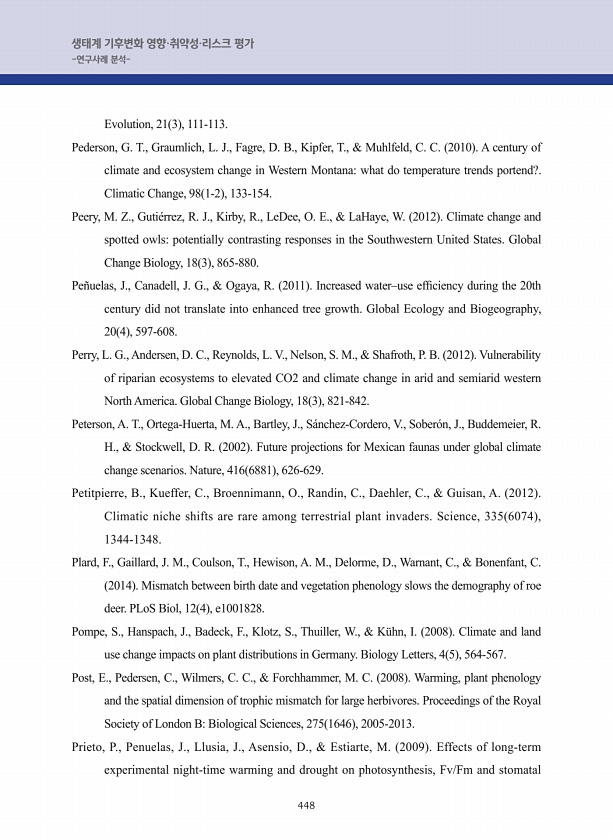 생태계 기후변화 영향·취약성·리스크 평가
-연구사례 분석-

Evolution, 21(3), 111-113.

Pederson, G. T., Graumlich, L. J., Fagre, D. B., Kipfer, T., & Muhlfeld, C. C. (2010). A century of climate and ecosystem change in Western Montana: what do temperature trends portend?. Climatic Change, 98(1-2), 133-154.

Peery, M. Z., Gutiérrez, R. J., Kirby, R., LeDee, O. E., & LaHaye, W. (2012). Climate change and spotted owls: potentially contrasting responses in the Southwestern United States. Global Change Biology, 18(3), 865-880.

Peñuelas, J., Canadell, J. G., & Ogaya, R. (2011). Increased water–use efficiency during the 20th century did not translate into enhanced tree growth. Global Ecology and Biogeography, 20(4), 597-608.

Perry, L. G., Andersen, D. C., Reynolds, L. V., Nelson, S. M., & Shafroth, P. B. (2012). Vulnerability of riparian ecosystems to elevated CO2 and climate change in arid and semiarid western North America. Global Change Biology, 18(3), 821-842.

Peterson, A. T., Ortega-Huerta, M. A., Bartley, J., Sánchez-Cordero, V., Soberón, J., Buddemeier, R. H., & Stockwell, D. R. (2002). Future projections for Mexican faunas under global climate change scenarios. Nature, 416(6881), 626-629.

Petitpierre, B., Kueffer, C., Broennimann, O., Randin, C., Daehler, C., & Guisan, A. (2012). Climatic niche shifts are rare among terrestrial plant invaders. Science, 335(6074), 1344-1348.

Plard, F., Gaillard, J. M., Coulson, T., Hewison, A. M., Delorme, D., Warnant, C., & Bonenfant, C. (2014). Mismatch between birth date and vegetation phenology slows the demography of roe deer. PLoS Biol, 12(4), e1001828.

Pompe, S., Hanspach, J., Badeck, F., Klotz, S., Thuiller, W., & Kühn, I. (2008). Climate and land use change impacts on plant distributions in Germany. Biology Letters, 4(5), 564-567.

Post, E., Pedersen, C., Wilmers, C. C., & Forchhammer, M. C. (2008). Warming, plant phenology and the spatial dimension of trophic mismatch for large herbivores. Proceedings of the Royal Society of London B: Biological Sciences, 275(1646), 2005-2013.

Prieto, P., Penuelas, J., Llusia, J., Asensio, D., & Estiarte, M. (2009). Effects of long-term experimental night-time warming and drought on photosynthesis, Fv/Fm and stomatal

448